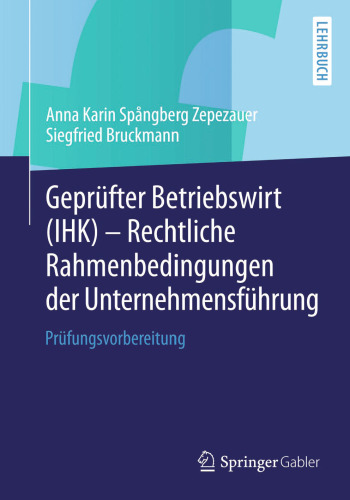 LEHRBUCH

Anna Karin Spångberg Zepezauer
Siegfried Bruckmann

Geprüfter Betriebswirt (IHK) – Rechtliche Rahmenbedingungen der Unternehmensführung

Prüfungsvorbereitung

Springer Gabler